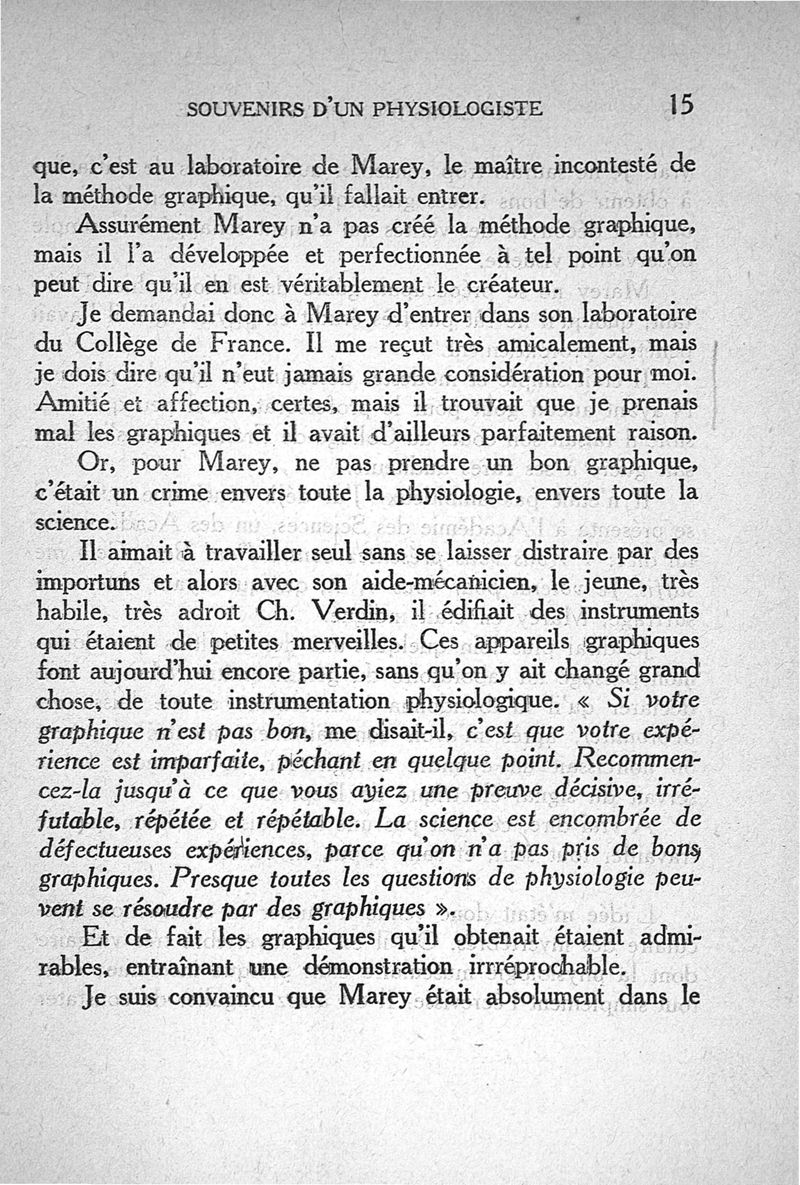 SOUVENIRS D'UN PHYSIOLOGISTE 15

que, c'est au laboratoire de Marey, le maître incontesté de la méthode graphique, qu'il fallait entrer.

Assurément Marey n'a pas créé la méthode graphique, mais il l'a développée et perfectionnée à tel point qu'on peut dire qu'il en est véritablement le créateur.

Je demandai donc à Marey d'entrer dans son laboratoire du Collège de France. Il me reçut très amicalement, mais je dois dire qu'il n'eut jamais grande considération pour moi. Amitié et affection, certes, mais il trouvait que je prenais mal les graphiques et il avait d'ailleurs parfaitement raison.

Or, pour Marey, ne pas prendre un bon graphique, c'était un crime envers toute la physiologie, envers toute la science.

Il aimait à travailler seul sans se laisser distraire par des importuns et alors avec son aide-mécanicien, le jeune, très habile, très adroit Ch. Verdin, il édifiait des instruments qui étaient de petites merveilles. Ces appareils graphiques font aujourd'hui encore partie, sans qu'on y ait changé grand chose, de toute instrumentation physiologique. « Si votre graphique n'est pas bon, me disait-il, c'est que votre expérience est imparfaite, péchant en quelque point. Recommencez-la jusqu'à ce que vous ayiez une preuve décisive, irréfutable, répétée et répétable. La science est encombrée de défectueuses expériences, parce qu'on n'a pas pris de bons graphiques. Presque toutes les questions de physiologie peuvent se résoudre par des graphiques ».

Et de fait les graphiques qu'il obtenait étaient admirables, entraînant une démonstration irrréprochable.

Je suis convaincu que Marey était absolument dans le